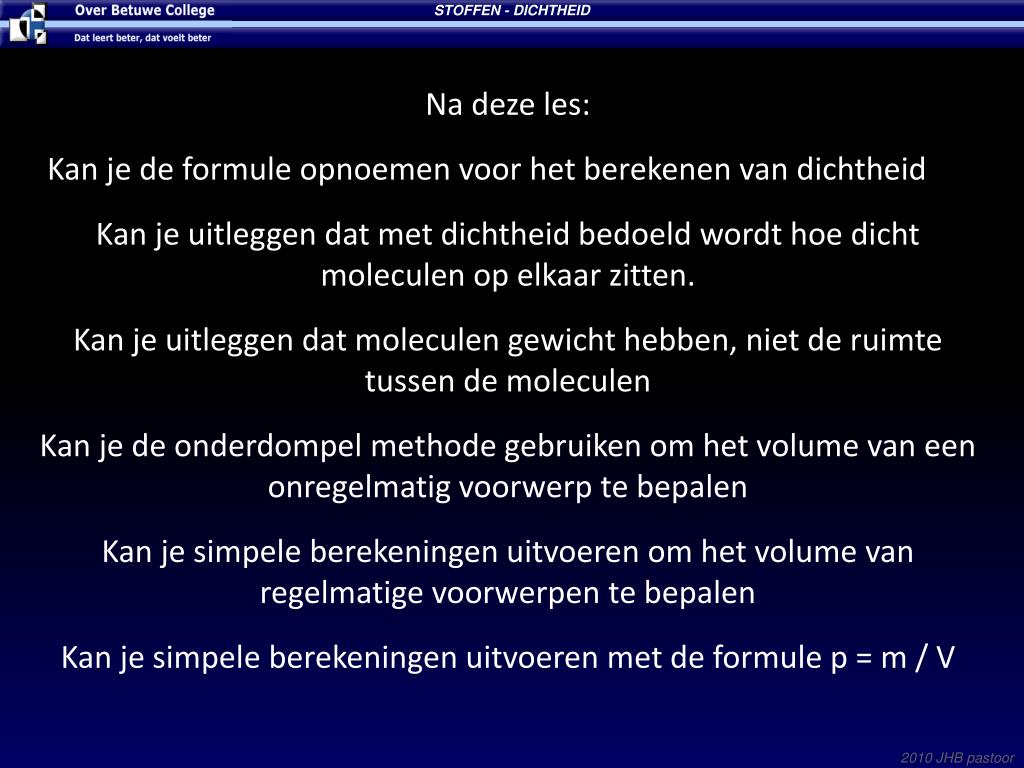 Over Betuwe College
Dat leert beter, dat voelt beter

STOFFEN - DICHTHEID

Na deze les:

Kan je de formule opnoemen voor het berekenen van dichtheid

Kan je uitleggen dat met dichtheid bedoeld wordt hoe dicht moleculen op elkaar zitten.

Kan je uitleggen dat moleculen gewicht hebben, niet de ruimte tussen de moleculen

Kan je de onderdompel methode gebruiken om het volume van een onregelmatig voorwerp te bepalen

Kan je simpele berekeningen uitvoeren om het volume van regelmatige voorwerpen te bepalen

Kan je simpele berekeningen uitvoeren met de formule p = m / V

2010 JHB pastoor